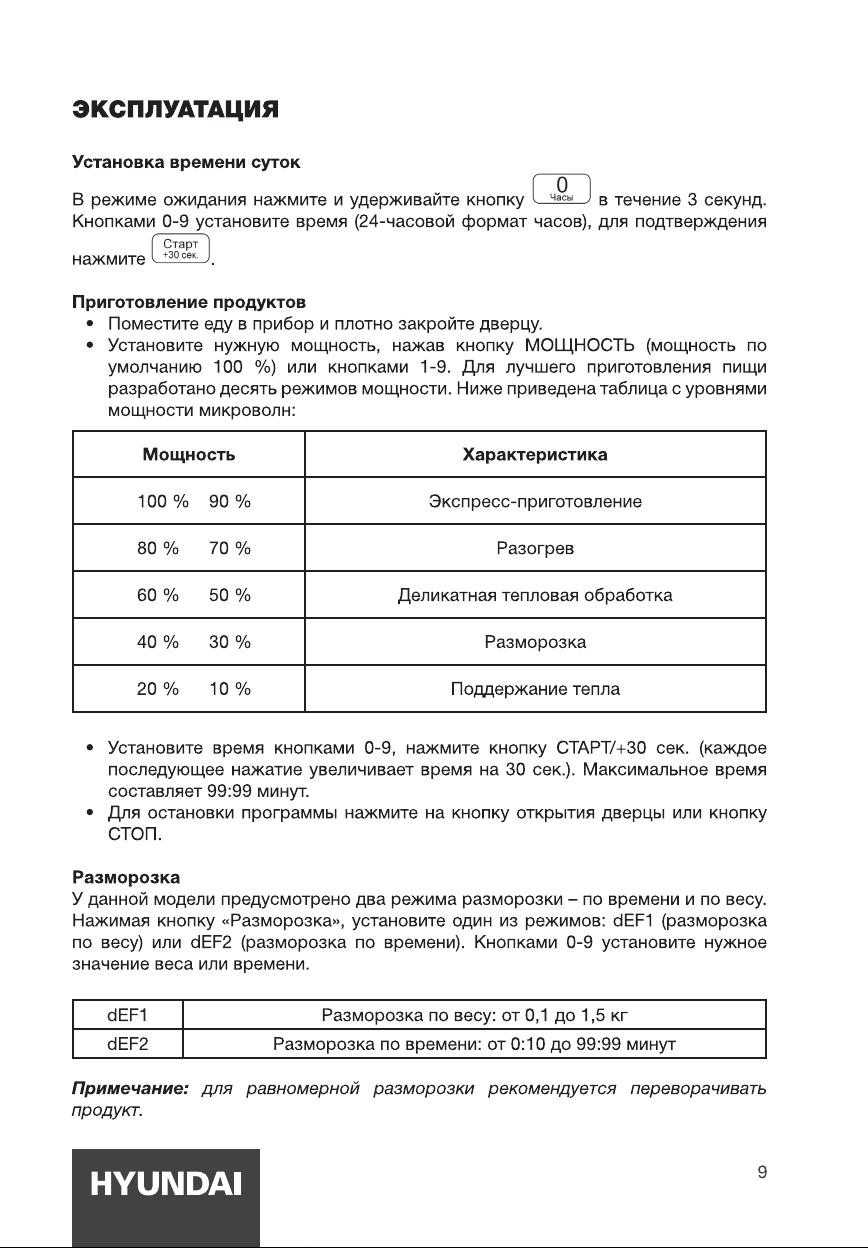 ЭКСПЛУАТАЦИЯ

Установка времени суток

В режиме ожидания нажмите и удерживайте кнопку 0 Часы в течение 3 секунд. Кнопками 0-9 установите время (24-часовой формат часов), для подтверждения нажмите Старт +30 сек..

Приготовление продуктов

• Поместите еду в прибор и плотно закройте дверцу.
• Установите нужную мощность, нажав кнопку МОЩНОСТЬ (мощность по умолчанию 100 %) или кнопками 1-9. Для лучшего приготовления пищи разработано десять режимов мощности. Ниже приведена таблица с уровнями мощности микроволн:

| Мощность | Характеристика |
|---|---|
| 100 % 90 % | Экспресс-приготовление |
| 80 % 70 % | Разогрев |
| 60 % 50 % | Деликатная тепловая обработка |
| 40 % 30 % | Разморозка |
| 20 % 10 % | Поддержание тепла |

• Установите время кнопками 0-9, нажмите кнопку СТАРТ/+30 сек. (каждое последующее нажатие увеличивает время на 30 сек.). Максимальное время составляет 99:99 минут.
• Для остановки программы нажмите на кнопку открытия дверцы или кнопку СТОП.

Разморозка

У данной модели предусмотрено два режима разморозки – по времени и по весу. Нажимая кнопку «Разморозка», установите один из режимов: dEF1 (разморозка по весу) или dEF2 (разморозка по времени). Кнопками 0-9 установите нужное значение веса или времени.

| dEF1 | Разморозка по весу: от 0,1 до 1,5 кг |
|---|---|
| dEF2 | Разморозка по времени: от 0:10 до 99:99 минут |

Примечание: для равномерной разморозки рекомендуется переворачивать продукт.

HYUNDAI

9